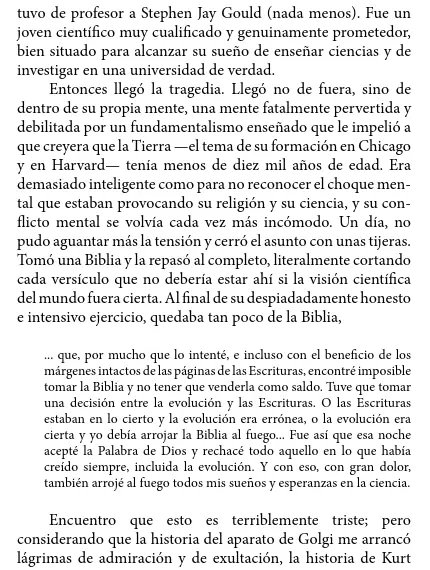 tuvo de profesor a Stephen Jay Gould (nada menos). Fue un joven científico muy cualificado y genuinamente prometedor, bien situado para alcanzar su sueño de enseñar ciencias y de investigar en una universidad de verdad.

Entonces llegó la tragedia. Llegó no de fuera, sino de dentro de su propia mente, una mente fatalmente pervertida y debilitada por un fundamentalismo enseñado que le impelió a que creyera que la Tierra —el tema de su formación en Chicago y en Harvard— tenía menos de diez mil años de edad. Era demasiado inteligente como para no reconocer el choque mental que estaban provocando su religión y su ciencia, y su conflicto mental se volvía cada vez más incómodo. Un día, no pudo aguantar más la tensión y cerró el asunto con unas tijeras. Tomó una Biblia y la repasó al completo, literalmente cortando cada versículo que no debería estar ahí si la visión científica del mundo fuera cierta. Al final de su despiadadamente honesto e intensivo ejercicio, quedaba tan poco de la Biblia,

... que, por mucho que lo intenté, e incluso con el beneficio de los márgenes intactos de las páginas de las Escrituras, encontré imposible tomar la Biblia y no tener que venderla como saldo. Tuve que tomar una decisión entre la evolución y las Escrituras. O las Escrituras estaban en lo cierto y la evolución era errónea, o la evolución era cierta y yo debía arrojar la Biblia al fuego... Fue así que esa noche acepté la Palabra de Dios y rechacé todo aquello en lo que había creído siempre, incluida la evolución. Y con eso, con gran dolor, también arrojé al fuego todos mis sueños y esperanzas en la ciencia.

Encuentro que esto es terriblemente triste; pero considerando que la historia del aparato de Golgi me arrancó lágrimas de admiración y de exultación, la historia de Kurt